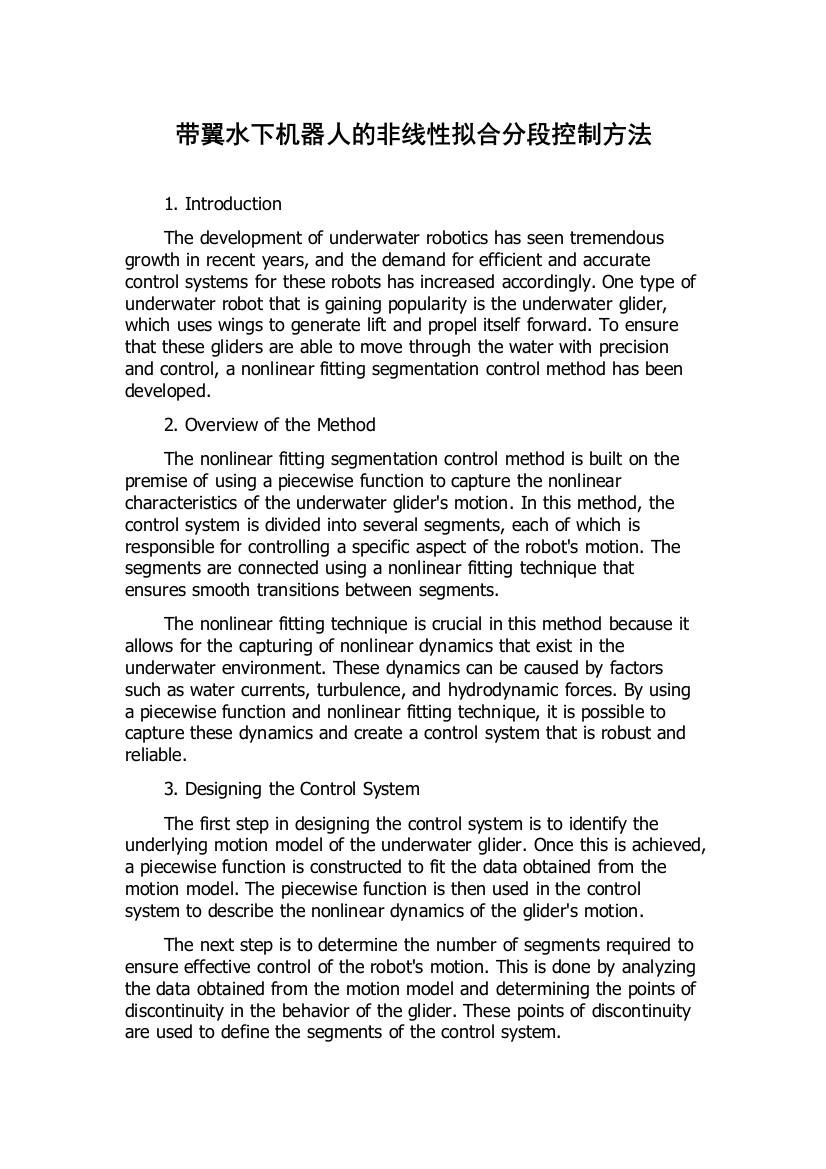 带翼水下机器人的非线性拟合分段控制方法

1. Introduction

The development of underwater robotics has seen tremendous growth in recent years, and the demand for efficient and accurate control systems for these robots has increased accordingly. One type of underwater robot that is gaining popularity is the underwater glider, which uses wings to generate lift and propel itself forward. To ensure that these gliders are able to move through the water with precision and control, a nonlinear fitting segmentation control method has been developed.

2. Overview of the Method

The nonlinear fitting segmentation control method is built on the premise of using a piecewise function to capture the nonlinear characteristics of the underwater glider's motion. In this method, the control system is divided into several segments, each of which is responsible for controlling a specific aspect of the robot's motion. The segments are connected using a nonlinear fitting technique that ensures smooth transitions between segments.

The nonlinear fitting technique is crucial in this method because it allows for the capturing of nonlinear dynamics that exist in the underwater environment. These dynamics can be caused by factors such as water currents, turbulence, and hydrodynamic forces. By using a piecewise function and nonlinear fitting technique, it is possible to capture these dynamics and create a control system that is robust and reliable.

3. Designing the Control System

The first step in designing the control system is to identify the underlying motion model of the underwater glider. Once this is achieved, a piecewise function is constructed to fit the data obtained from the motion model. The piecewise function is then used in the control system to describe the nonlinear dynamics of the glider's motion.

The next step is to determine the number of segments required to ensure effective control of the robot's motion. This is done by analyzing the data obtained from the motion model and determining the points of discontinuity in the behavior of the glider. These points of discontinuity are used to define the segments of the control system.